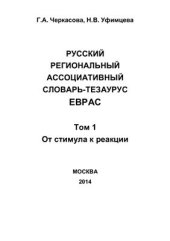 Г.А. Черкасова, Н.В. Уфимцева

РУССКИЙ
РЕГИОНАЛЬНЫЙ
АССОЦИАТИВНЫЙ
СЛОВАРЬ-ТЕЗАУРУС
ЕВРАС

Том 1
От стимула к реакции

МОСКВА
2014